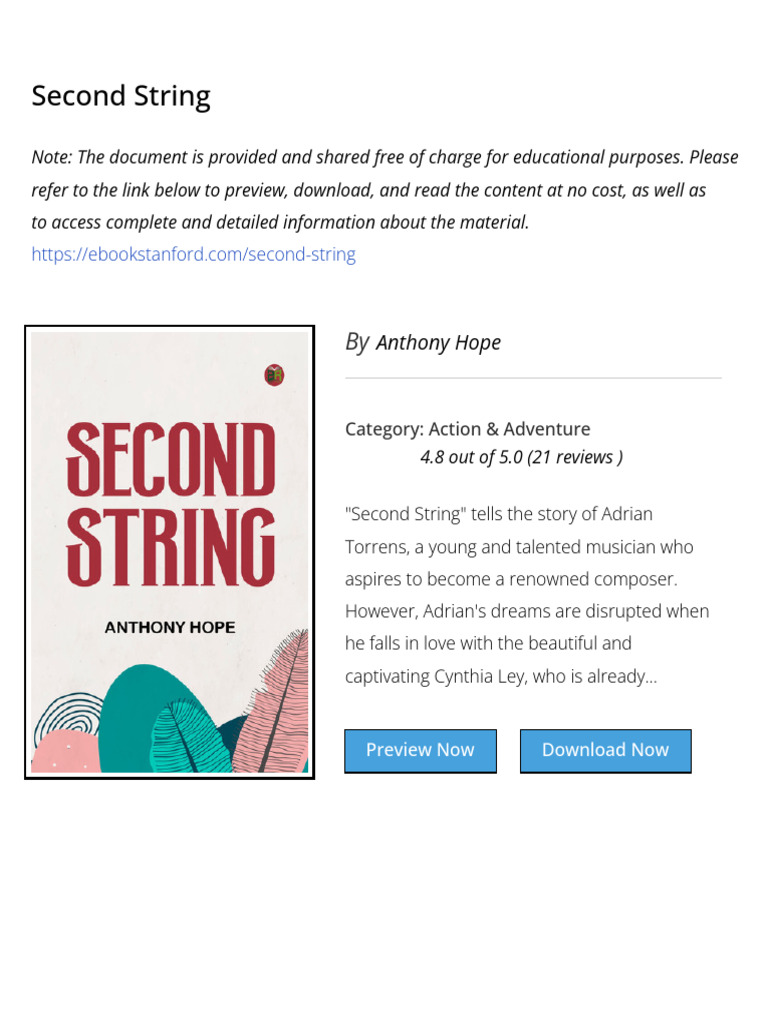 Second String

Note: The document is provided and shared free of charge for educational purposes. Please refer to the link below to preview, download, and read the content at no cost, as well as to access complete and detailed information about the material.
https://ebookstanford.com/second-string

SECOND STRING

ANTHONY HOPE

By Anthony Hope

Category: Action & Adventure
4.8 out of 5.0 (21 reviews )

"Second String" tells the story of Adrian Torrens, a young and talented musician who aspires to become a renowned composer. However, Adrian's dreams are disrupted when he falls in love with the beautiful and captivating Cynthia Ley, who is already...

Preview Now

Download Now